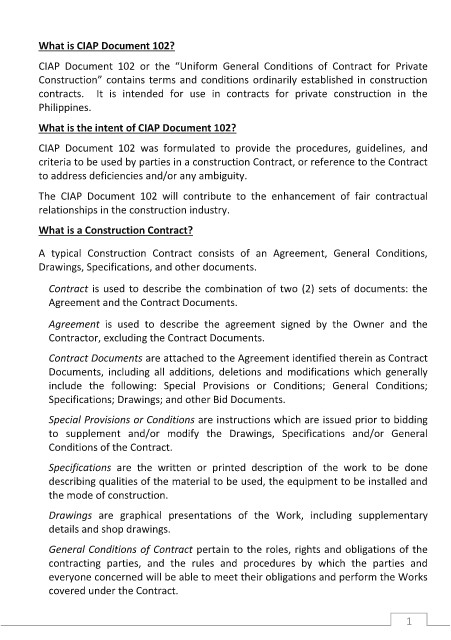 What is CIAP Document 102?

CIAP Document 102 or the "Uniform General Conditions of Contract for Private Construction" contains terms and conditions ordinarily established in construction contracts. It is intended for use in contracts for private construction in the Philippines.

What is the intent of CIAP Document 102?

CIAP Document 102 was formulated to provide the procedures, guidelines, and criteria to be used by parties in a construction Contract, or reference to the Contract to address deficiencies and/or any ambiguity.

The CIAP Document 102 will contribute to the enhancement of fair contractual relationships in the construction industry.

What is a Construction Contract?

A typical Construction Contract consists of an Agreement, General Conditions, Drawings, Specifications, and other documents.

Contract is used to describe the combination of two (2) sets of documents: the Agreement and the Contract Documents.

Agreement is used to describe the agreement signed by the Owner and the Contractor, excluding the Contract Documents.

Contract Documents are attached to the Agreement identified therein as Contract Documents, including all additions, deletions and modifications which generally include the following: Special Provisions or Conditions; General Conditions; Specifications; Drawings; and other Bid Documents.

Special Provisions or Conditions are instructions which are issued prior to bidding to supplement and/or modify the Drawings, Specifications and/or General Conditions of the Contract.

Specifications are the written or printed description of the work to be done describing qualities of the material to be used, the equipment to be installed and the mode of construction.

Drawings are graphical presentations of the Work, including supplementary details and shop drawings.

General Conditions of Contract pertain to the roles, rights and obligations of the contracting parties, and the rules and procedures by which the parties and everyone concerned will be able to meet their obligations and perform the Works covered under the Contract.

1